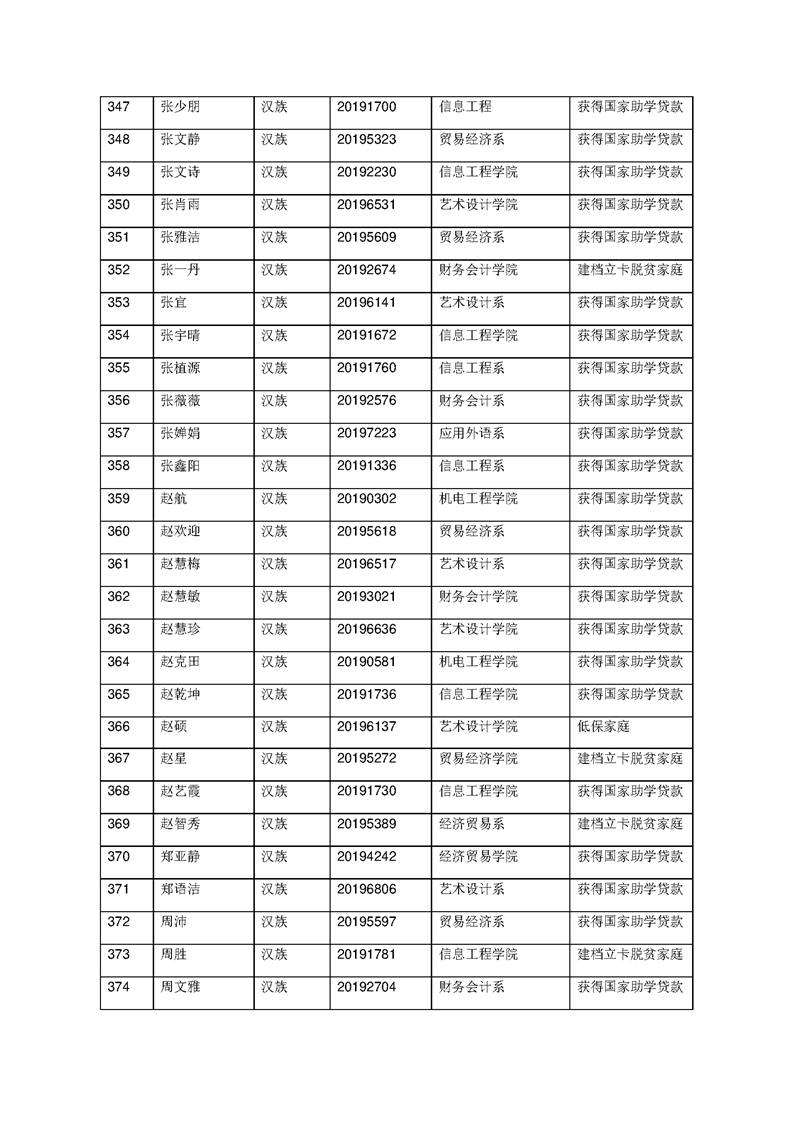 | 347 | 张少朋 | 汉族 | 20191700 | 信息工程 | 获得国家助学贷款 |
|---|---|---|---|---|---|
| 348 | 张文静 | 汉族 | 20195323 | 贸易经济系 | 获得国家助学贷款 |
| 349 | 张文诗 | 汉族 | 20192230 | 信息工程学院 | 获得国家助学贷款 |
| 350 | 张肖雨 | 汉族 | 20196531 | 艺术设计学院 | 获得国家助学贷款 |
| 351 | 张雅洁 | 汉族 | 20195609 | 贸易经济系 | 获得国家助学贷款 |
| 352 | 张一丹 | 汉族 | 20192674 | 财务会计学院 | 建档立卡脱贫家庭 |
| 353 | 张宜 | 汉族 | 20196141 | 艺术设计系 | 获得国家助学贷款 |
| 354 | 张宇晴 | 汉族 | 20191672 | 信息工程学院 | 获得国家助学贷款 |
| 355 | 张植源 | 汉族 | 20191760 | 信息工程系 | 获得国家助学贷款 |
| 356 | 张薇薇 | 汉族 | 20192576 | 财务会计系 | 获得国家助学贷款 |
| 357 | 张婵娟 | 汉族 | 20197223 | 应用外语系 | 获得国家助学贷款 |
| 358 | 张鑫阳 | 汉族 | 20191336 | 信息工程系 | 获得国家助学贷款 |
| 359 | 赵航 | 汉族 | 20190302 | 机电工程学院 | 获得国家助学贷款 |
| 360 | 赵欢迎 | 汉族 | 20195618 | 贸易经济系 | 获得国家助学贷款 |
| 361 | 赵慧梅 | 汉族 | 20196517 | 艺术设计系 | 获得国家助学贷款 |
| 362 | 赵慧敏 | 汉族 | 20193021 | 财务会计学院 | 获得国家助学贷款 |
| 363 | 赵慧珍 | 汉族 | 20196636 | 艺术设计学院 | 获得国家助学贷款 |
| 364 | 赵克田 | 汉族 | 20190581 | 机电工程学院 | 获得国家助学贷款 |
| 365 | 赵乾坤 | 汉族 | 20191736 | 信息工程学院 | 获得国家助学贷款 |
| 366 | 赵硕 | 汉族 | 20196137 | 艺术设计学院 | 低保家庭 |
| 367 | 赵星 | 汉族 | 20195272 | 贸易经济学院 | 建档立卡脱贫家庭 |
| 368 | 赵艺霞 | 汉族 | 20191730 | 信息工程学院 | 获得国家助学贷款 |
| 369 | 赵智秀 | 汉族 | 20195389 | 经济贸易系 | 建档立卡脱贫家庭 |
| 370 | 郑亚静 | 汉族 | 20194242 | 经济贸易学院 | 获得国家助学贷款 |
| 371 | 郑语洁 | 汉族 | 20196806 | 艺术设计系 | 获得国家助学贷款 |
| 372 | 周沛 | 汉族 | 20195597 | 贸易经济系 | 获得国家助学贷款 |
| 373 | 周胜 | 汉族 | 20191781 | 信息工程学院 | 建档立卡脱贫家庭 |
| 374 | 周文雅 | 汉族 | 20192704 | 财务会计系 | 获得国家助学贷款 |